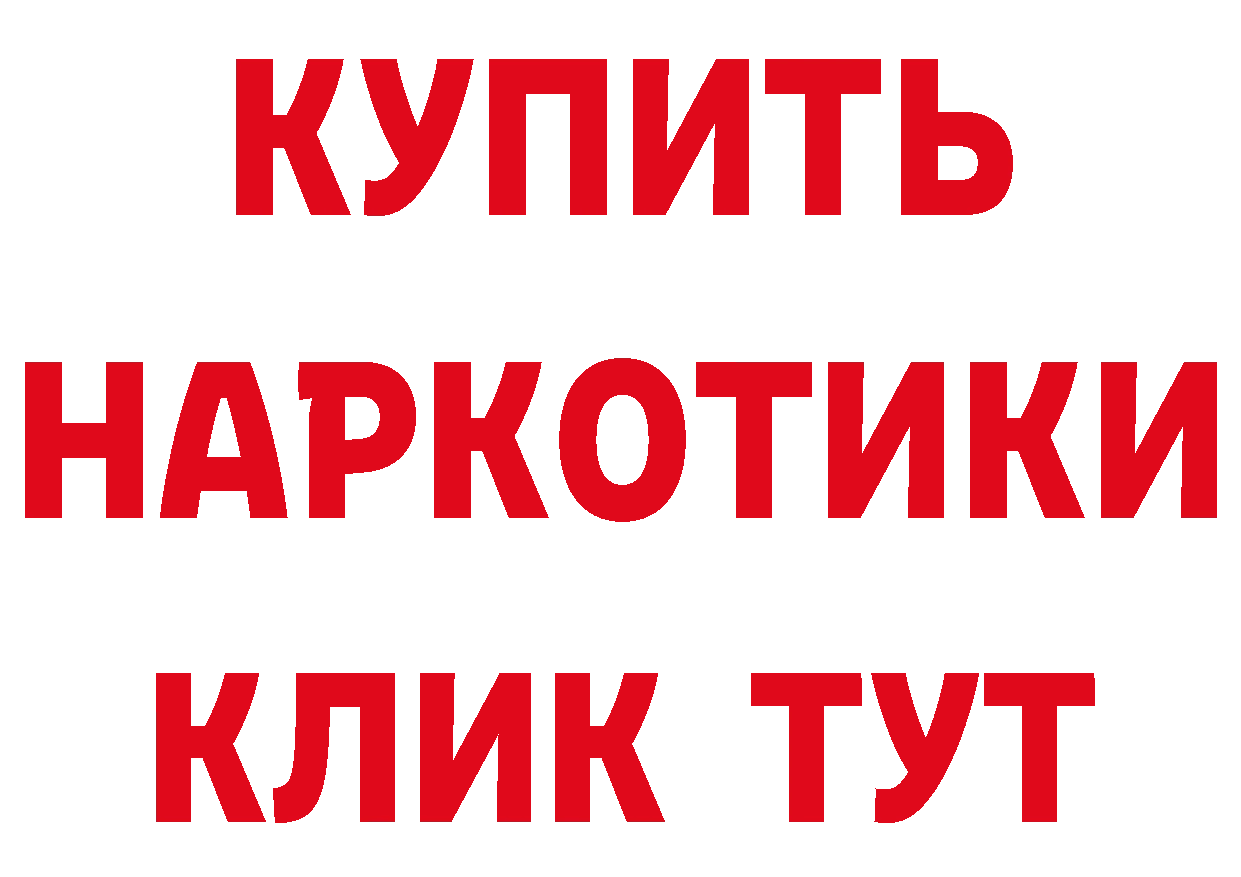 КУПИТЬ НАРКОТИКИ КЛИК ТУТ